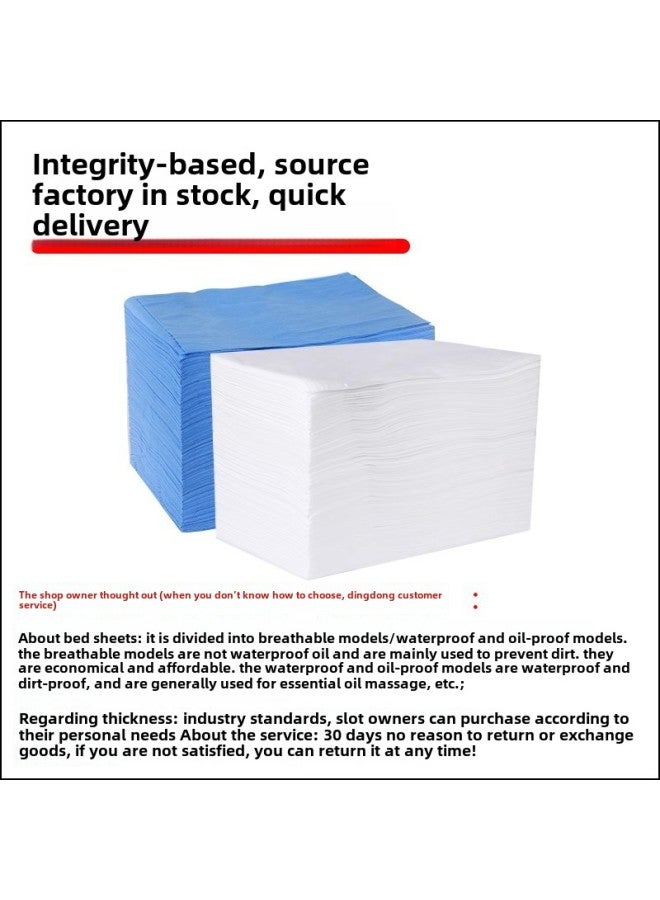 Integrity-based, source factory in stock, quick delivery

The shop owner thought out (when you don't know how to choose, dingdong customer service)

About bed sheets: it is divided into breathable models/waterproof and oil-proof models. the breathable models are not waterproof oil and are mainly used to prevent dirt. they are economical and affordable. the waterproof and oil-proof models are waterproof and dirt-proof, and are generally used for essential oil massage, etc.;

Regarding thickness: industry standards, slot owners can purchase according to their personal needs About the service: 30 days no reason to return or exchange goods, if you are not satisfied, you can return it at any time!